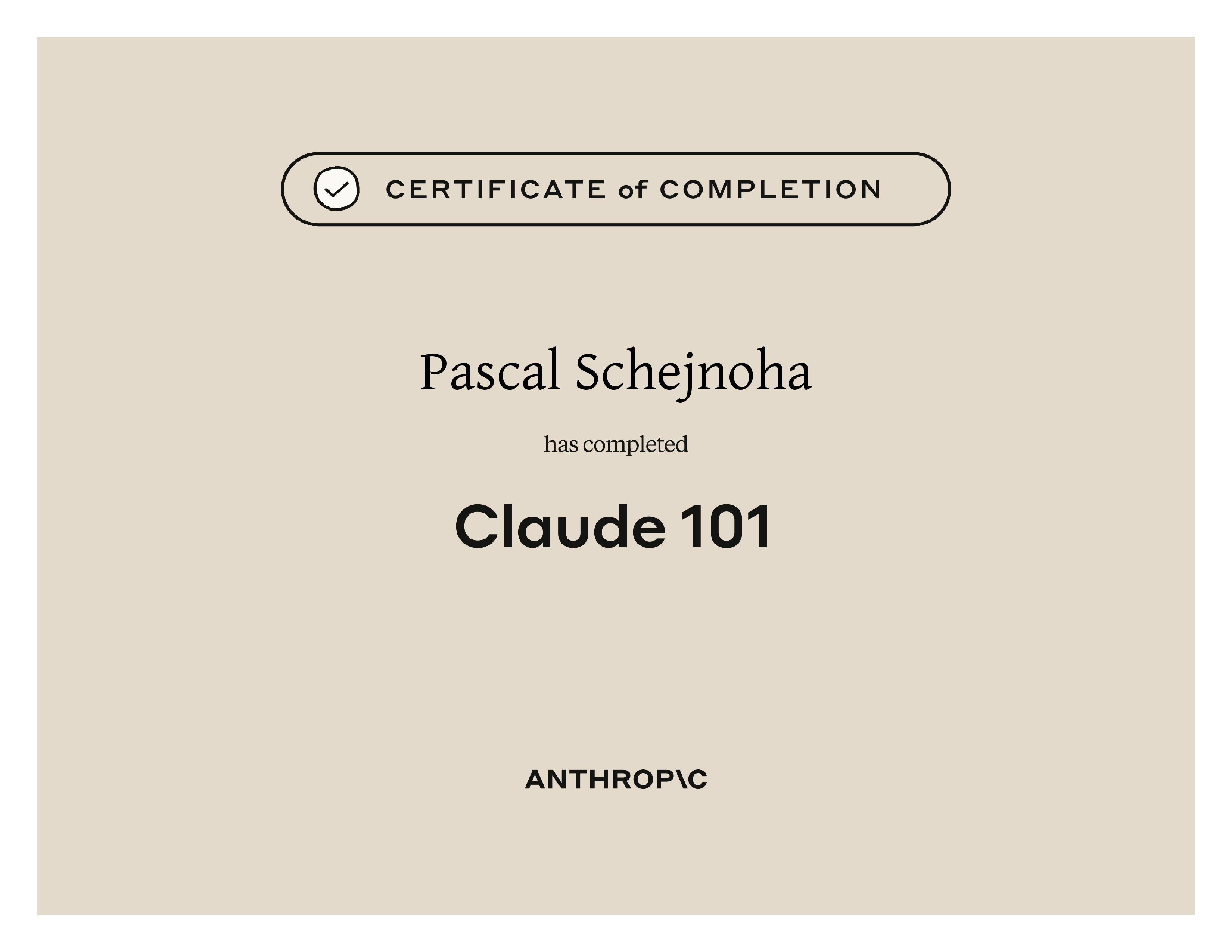 CERTIFICATE of COMPLETION

Pascal Schejnoha

has completed

Claude 101

ANTHROP\C